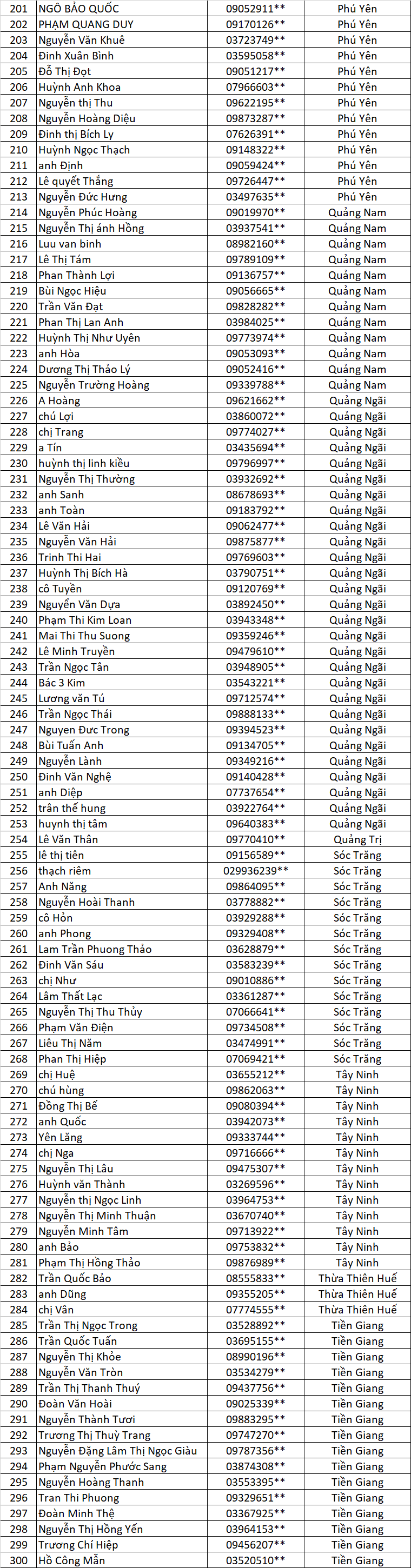 | 201 | NGÔ BẢO QUỐC | 09052911** | Phú Yên |
|---|---|---|---|
| 202 | PHẠM QUANG DUY | 09170126** | Phú Yên |
| 203 | Nguyễn Văn Khuê | 03723749** | Phú Yên |
| 204 | Đinh Xuân Bình | 03595058** | Phú Yên |
| 205 | Đỗ Thị Đọt | 09051217** | Phú Yên |
| 206 | Huỳnh Anh Khoa | 07966603** | Phú Yên |
| 207 | Nguyễn thị Thu | 09622195** | Phú Yên |
| 208 | Nguyễn Hoàng Diệu | 09873287** | Phú Yên |
| 209 | Đinh thị Bích Ly | 07626391** | Phú Yên |
| 210 | Huỳnh Ngọc Thạch | 09148322** | Phú Yên |
| 211 | anh Định | 09059424** | Phú Yên |
| 212 | Lê quyết Thắng | 09726447** | Phú Yên |
| 213 | Nguyễn Đức Hưng | 03497635** | Phú Yên |
| 214 | Nguyễn Phúc Hoàng | 09019970** | Quảng Nam |
| 215 | Nguyễn Thị ánh Hồng | 03937541** | Quảng Nam |
| 216 | Luu van binh | 08982160** | Quảng Nam |
| 217 | Lê Thị Tám | 09789109** | Quảng Nam |
| 218 | Phan Thành Lợi | 09136757** | Quảng Nam |
| 219 | Bùi Ngọc Hiệu | 09056665** | Quảng Nam |
| 220 | Trần Văn Đạt | 09828282** | Quảng Nam |
| 221 | Phan Thị Lan Anh | 03984025** | Quảng Nam |
| 222 | Huỳnh Thị Như Uyên | 09773974** | Quảng Nam |
| 223 | anh Hòa | 09053093** | Quảng Nam |
| 224 | Dương Thị Thảo Lý | 09052416** | Quảng Nam |
| 225 | Nguyễn Trường Hoàng | 09339788** | Quảng Nam |
| 226 | A Hoàng | 09621662** | Quảng Ngãi |
| 227 | chú Lợi | 03860072** | Quảng Ngãi |
| 228 | chị Trang | 09774027** | Quảng Ngãi |
| 229 | a Tín | 03435694** | Quảng Ngãi |
| 230 | huỳnh thị linh kiều | 09796997** | Quảng Ngãi |
| 231 | Nguyễn Thị Thường | 03932692** | Quảng Ngãi |
| 232 | anh Sanh | 08678693** | Quảng Ngãi |
| 233 | anh Toàn | 09183792** | Quảng Ngãi |
| 234 | Lê Văn Hải | 09062477** | Quảng Ngãi |
| 235 | Nguyễn Văn Hải | 09875877** | Quảng Ngãi |
| 236 | Trinh Thi Hai | 09769603** | Quảng Ngãi |
| 237 | Huỳnh Thị Bích Hà | 03790751** | Quảng Ngãi |
| 238 | cô Tuyền | 09120769** | Quảng Ngãi |
| 239 | Nguyễn Văn Dựa | 03892450** | Quảng Ngãi |
| 240 | Phạm Thi Kim Loan | 03943348** | Quảng Ngãi |
| 241 | Mai Thi Thu Suong | 09359246** | Quảng Ngãi |
| 242 | Lê Minh Truyền | 09479610** | Quảng Ngãi |
| 243 | Trần Ngọc Tân | 03948905** | Quảng Ngãi |
| 244 | Bác 3 Kim | 03543221** | Quảng Ngãi |
| 245 | Lương văn Tú | 09712574** | Quảng Ngãi |
| 246 | Trần Ngọc Thái | 09888133** | Quảng Ngãi |
| 247 | Nguyen Đưc Trong | 09394523** | Quảng Ngãi |
| 248 | Bùi Tuấn Anh | 09134705** | Quảng Ngãi |
| 249 | Nguyễn Lành | 09349216** | Quảng Ngãi |
| 250 | Đinh Văn Nghệ | 09140428** | Quảng Ngãi |
| 251 | anh Diệp | 07737654** | Quảng Ngãi |
| 252 | trân thế hung | 03922764** | Quảng Ngãi |
| 253 | huynh thị tâm | 09640383** | Quảng Ngãi |
| 254 | Lê Văn Thân | 09770410** | Quảng Trị |
| 255 | lê thị tiên | 09156589** | Sóc Trăng |
| 256 | thạch riêm | 029936239** | Sóc Trăng |
| 257 | Anh Năng | 09864095** | Sóc Trăng |
| 258 | Nguyễn Hoài Thanh | 03778882** | Sóc Trăng |
| 259 | cô Hồn | 03929288** | Sóc Trăng |
| 260 | anh Phong | 09329408** | Sóc Trăng |
| 261 | Lam Trần Phuong Thảo | 03628879** | Sóc Trăng |
| 262 | Đinh Văn Sáu | 03583239** | Sóc Trăng |
| 263 | chị Như | 09010886** | Sóc Trăng |
| 264 | Lâm Thất Lạc | 03361287** | Sóc Trăng |
| 265 | Nguyễn Thị Thu Thủy | 07066641** | Sóc Trăng |
| 266 | Phạm Văn Điện | 09734508** | Sóc Trăng |
| 267 | Liêu Thị Năm | 03474991** | Sóc Trăng |
| 268 | Phan Thị Hiệp | 07069421** | Sóc Trăng |
| 269 | chị Huệ | 03655212** | Tây Ninh |
| 270 | chú hùng | 09862063** | Tây Ninh |
| 271 | Đồng Thị Bế | 09080394** | Tây Ninh |
| 272 | anh Quốc | 03942073** | Tây Ninh |
| 273 | Yên Lăng | 09333744** | Tây Ninh |
| 274 | chị Nga | 09716666** | Tây Ninh |
| 275 | Nguyễn Thị Lâu | 09475307** | Tây Ninh |
| 276 | Huỳnh văn Thành | 03269596** | Tây Ninh |
| 277 | Nguyễn thị Ngọc Linh | 03964753** | Tây Ninh |
| 278 | Nguyễn Thị Minh Thuận | 03670740** | Tây Ninh |
| 279 | Nguyễn Minh Tâm | 09713922** | Tây Ninh |
| 280 | anh Bảo | 09753832** | Tây Ninh |
| 281 | Phạm Thị Hồng Thảo | 09876989** | Tây Ninh |
| 282 | Trần Quốc Bảo | 08555833** | Thừa Thiên Huế |
| 283 | anh Dũng | 09355205** | Thừa Thiên Huế |
| 284 | chị Vân | 07774555** | Thừa Thiên Huế |
| 285 | Trần Thị Ngọc Trong | 03528892** | Tiền Giang |
| 286 | Trần Quốc Tuấn | 03695155** | Tiền Giang |
| 287 | Nguyễn Thị Khỏe | 08990196** | Tiền Giang |
| 288 | Nguyễn Văn Tròn | 03534279** | Tiền Giang |
| 289 | Trần Thị Thanh Thuý | 09437756** | Tiền Giang |
| 290 | Đoàn Văn Hoài | 09025339** | Tiền Giang |
| 291 | Nguyễn Thành Tươi | 09883295** | Tiền Giang |
| 292 | Trương Thị Thuỳ Trang | 09747270** | Tiền Giang |
| 293 | Nguyễn Đặng Lâm Thị Ngọc Giàu | 09787356** | Tiền Giang |
| 294 | Phạm Nguyễn Phước Sang | 03874308** | Tiền Giang |
| 295 | Nguyễn Hoàng Thanh | 03553395** | Tiền Giang |
| 296 | Tran Thi Phuong | 09329651** | Tiền Giang |
| 297 | Đoàn Minh Thệ | 03367925** | Tiền Giang |
| 298 | Nguyễn Thị Hồng Yến | 03964153** | Tiền Giang |
| 299 | Trương Chí Hiệp | 09456207** | Tiền Giang |
| 300 | Hồ Công Mẫn | 03520510** | Tiền Giang |